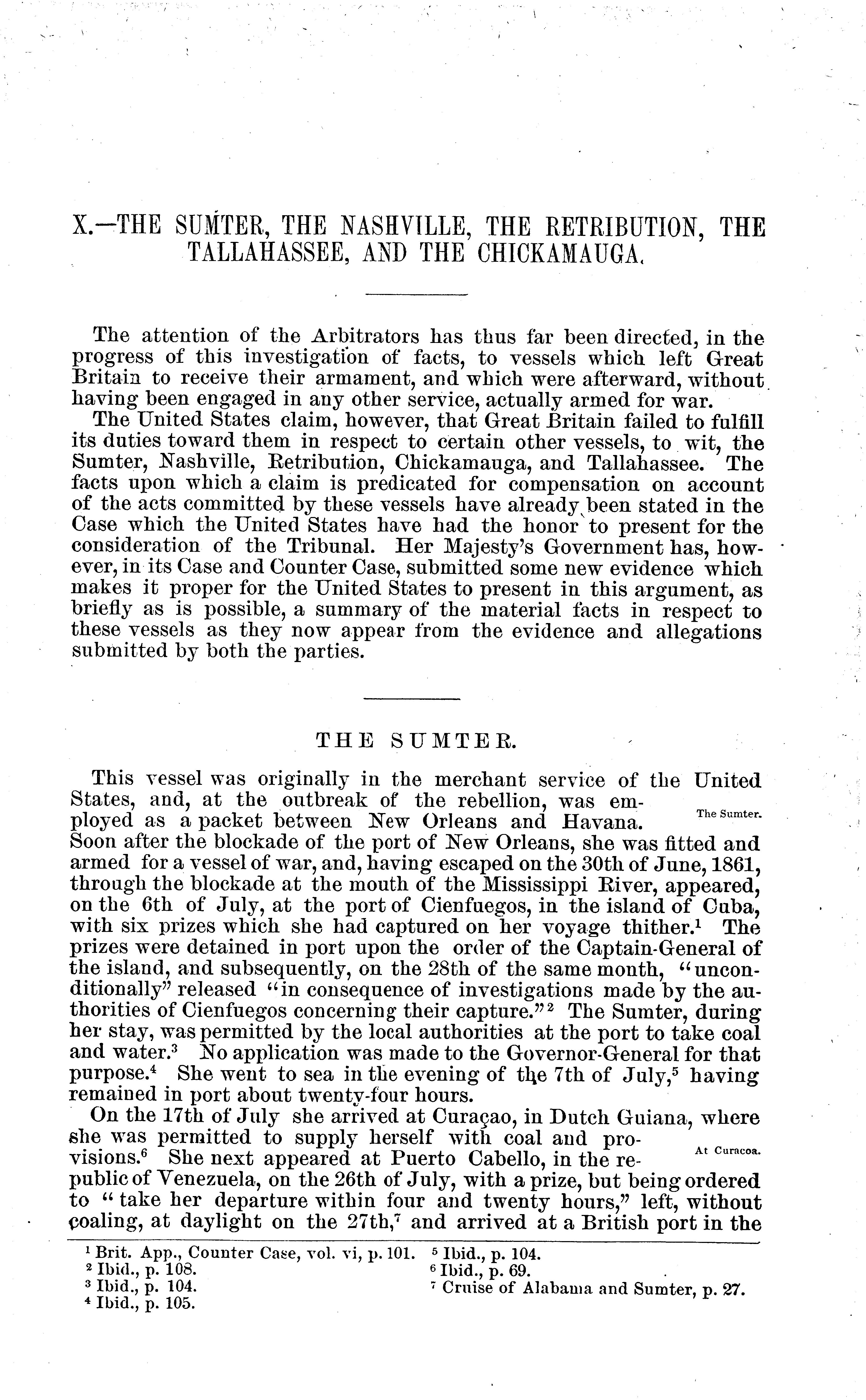 X.—THE SUMTER, THE NASHVILLE, THE RETRIBUTION, THE TALLAHASSEE, AND THE CHICKAMAUGA.

The attention of the Arbitrators has thus far been directed, in the progress of this investigation of facts, to vessels which left Great Britain to receive their armament, and which were afterward, without having been engaged in any other service, actually armed for war.

The United States claim, however, that Great Britain failed to fulfill its duties toward them in respect to certain other vessels, to wit, the Sumter, Nashville, Retribution, Chickamauga, and Tallahassee. The facts upon which a claim is predicated for compensation on account of the acts committed by these vessels have already been stated in the Case which the United States have had the honor to present for the consideration of the Tribunal. Her Majesty's Government has, however, in its Case and Counter Case, submitted some new evidence which makes it proper for the United States to present in this argument, as briefly as is possible, a summary of the material facts in respect to these vessels as they now appear from the evidence and allegations submitted by both the parties.

THE SUMTER.

This vessel was originally in the merchant service of the United States, and, at the outbreak of the rebellion, was employed as a packet between New Orleans and Havana. Soon after the blockade of the port of New Orleans, she was fitted and armed for a vessel of war, and, having escaped on the 30th of June, 1861, through the blockade at the mouth of the Mississippi River, appeared, on the 6th of July, at the port of Cienfuegos, in the island of Cuba, with six prizes which she had captured on her voyage thither.$^1$ The prizes were detained in port upon the order of the Captain-General of the island, and subsequently, on the 28th of the same month, "unconditionally" released "in consequence of investigations made by the authorities of Cienfuegos concerning their capture."$^2$ The Sumter, during her stay, was permitted by the local authorities at the port to take coal and water.$^3$ No application was made to the Governor-General for that purpose.$^4$ She went to sea in the evening of the 7th of July,$^5$ having remained in port about twenty-four hours.

The Sumter.

On the 17th of July she arrived at Curaçao, in Dutch Guiana, where she was permitted to supply herself with coal and provisions.$^6$ She next appeared at Puerto Cabello, in the republic of Venezuela, on the 26th of July, with a prize, but being ordered to "take her departure within four and twenty hours," left, without coaling, at daylight on the 27th,$^7$ and arrived at a British port in the

At Curacoa.

$^1$ Brit. App., Counter Case, vol. vi, p. 101.
$^2$ Ibid., p. 108.
$^3$ Ibid., p. 104.
$^4$ Ibid., p. 105.
$^5$ Ibid., p. 104.
$^6$ Ibid., p. 69.
$^7$ Cruise of Alabama and Sumter, p. 27.